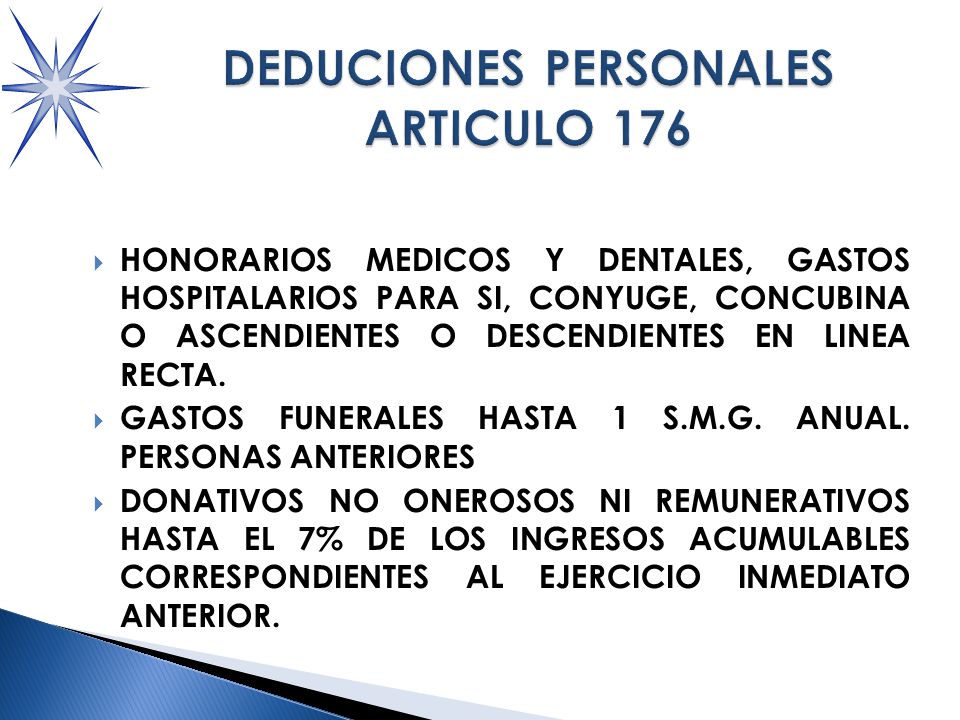 DEDUCIONES PERSONALES
ARTICULO 176

HONORARIOS MEDICOS Y DENTALES, GASTOS HOSPITALARIOS PARA SI, CONYUGE, CONCUBINA O ASCENDIENTES O DESCENDIENTES EN LINEA RECTA.

GASTOS FUNERALES HASTA 1 S.M.G. ANUAL. PERSONAS ANTERIORES

DONATIVOS NO ONEROSOS NI REMUNERATIVOS HASTA EL 7% DE LOS INGRESOS ACUMULABLES CORRESPONDIENTES AL EJERCICIO INMEDIATO ANTERIOR.